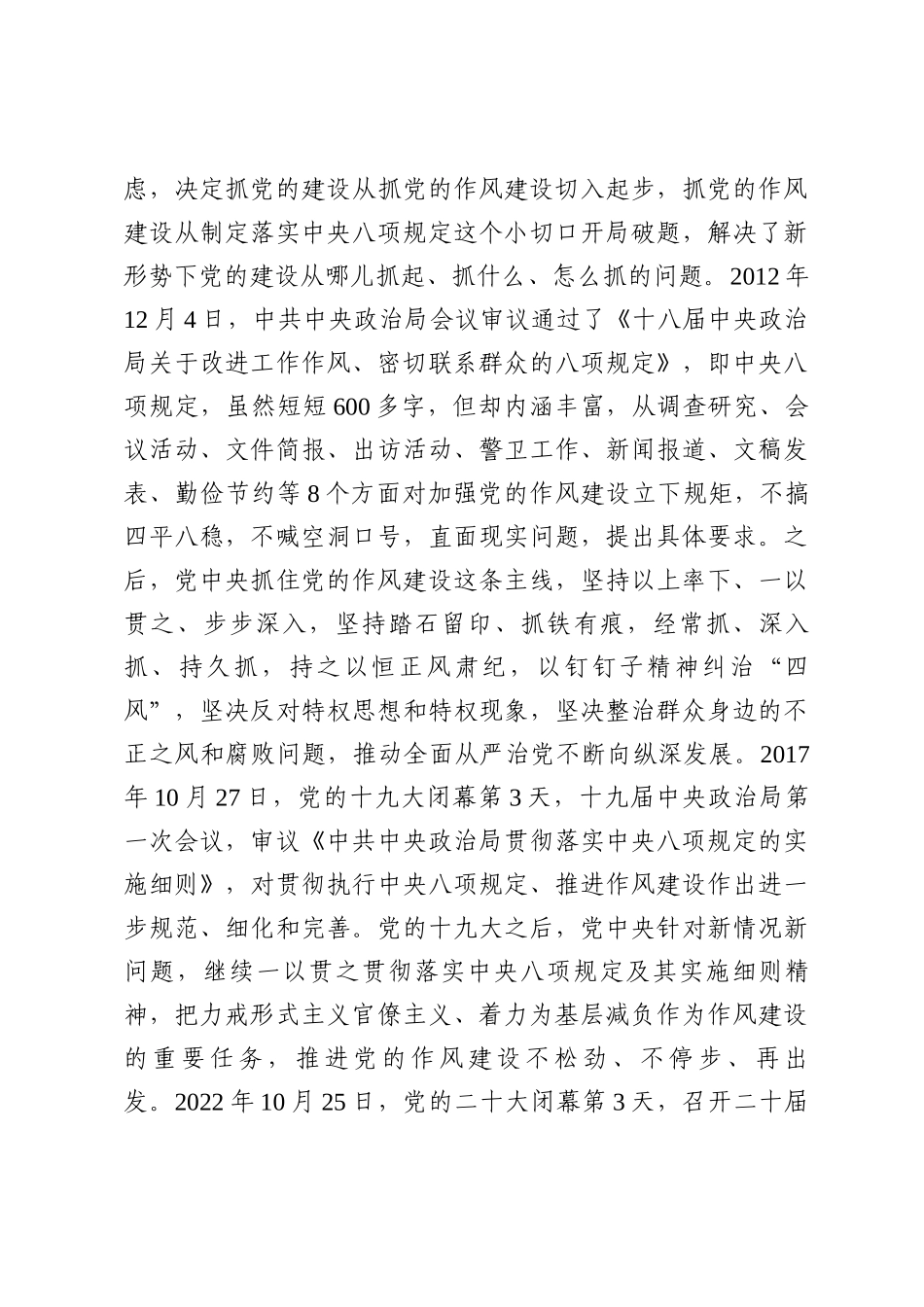 虑，决定抓党的建设从抓党的作风建设切入起步，抓党的作风建设从制定落实中央八项规定这个小切口开局破题，解决了新形势下党的建设从哪儿抓起、抓什么、怎么抓的问题。2012年12月4日，中共中央政治局会议审议通过了《十八届中央政治局关于改进工作作风、密切联系群众的八项规定》，即中央八项规定，虽然短短600多字，但却内涵丰富，从调查研究、会议活动、文件简报、出访活动、警卫工作、新闻报道、文稿发表、勤俭节约等8个方面对加强党的作风建设立下规矩，不搞四平八稳，不喊空洞口号，直面现实问题，提出具体要求。之后，党中央抓住党的作风建设这条主线，坚持以上率下、一以贯之、步步深入，坚持踏石留印、抓铁有痕，经常抓、深入抓、持久抓，持之以恒正风肃纪，以钉钉子精神纠治“四风”，坚决反对特权思想和特权现象，坚决整治群众身边的不正之风和腐败问题，推动全面从严治党不断向纵深发展。2017年10月27日，党的十九大闭幕第3天，十九届中央政治局第一次会议，审议《中共中央政治局贯彻落实中央八项规定的实施细则》，对贯彻执行中央八项规定、推进作风建设作出进一步规范、细化和完善。党的十九大之后，党中央针对新情况新问题，继续一以贯之贯彻落实中央八项规定及其实施细则精神，把力戒形式主义官僚主义、着力为基层减负作为作风建设的重要任务，推进党的作风建设不松劲、不停步、再出发。2022年10月25日，党的二十大闭幕第3天，召开二十届